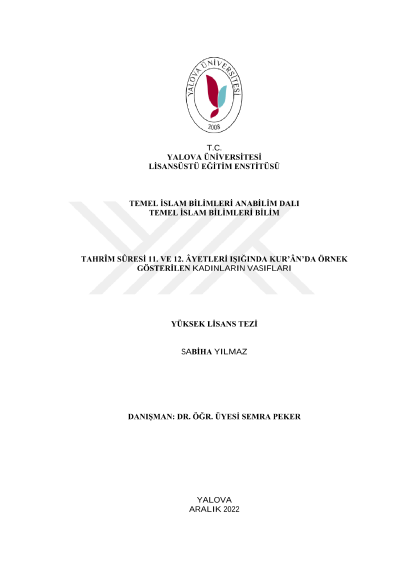 YALOVA ÜNİVERSİTESİ
2008

T.C.
YALOVA ÜNİVERSİTESİ
LİSANSÜSTÜ EĞİTİM ENSTİTÜSÜ

TEMEL İSLAM BİLİMLERİ ANABİLİM DALI
TEMEL İSLAM BİLİMLERİ BİLİM

TAHRÎM SÛRESİ 11. VE 12. ÂYETLERİ IŞIĞINDA KUR'ÂN'DA ÖRNEK GÖSTERİLEN KADINLARIN VASIFLARI

YÜKSEK LİSANS TEZİ

SABİHA YILMAZ

DANIŞMAN: DR. ÖĞR. ÜYESİ SEMRA PEKER

YALOVA
ARALIK 2022